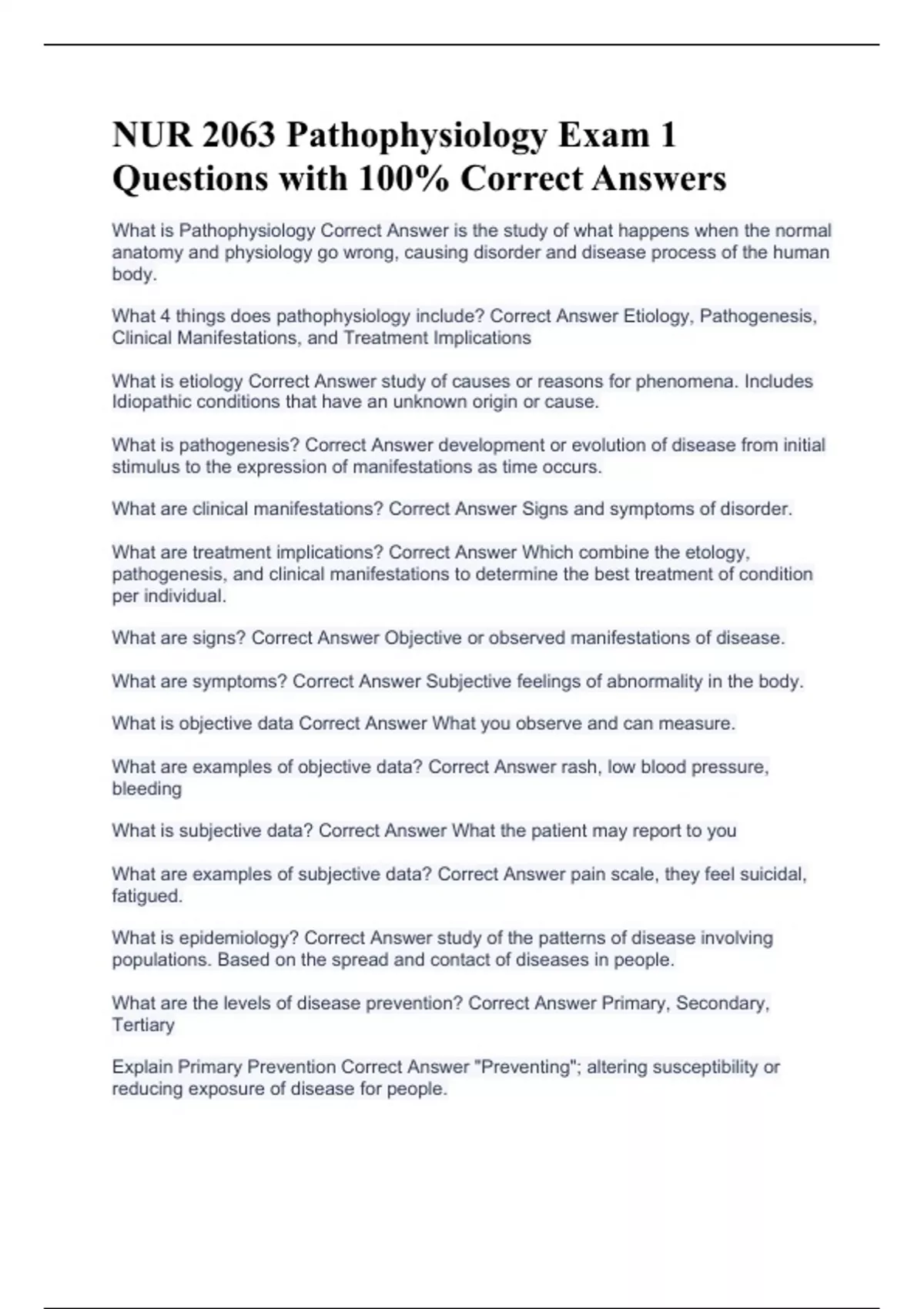 NUR 2063 Pathophysiology Exam 1 Questions with 100% Correct Answers

What is Pathophysiology Correct Answer is the study of what happens when the normal anatomy and physiology go wrong, causing disorder and disease process of the human body.

What 4 things does pathophysiology include? Correct Answer Etiology, Pathogenesis, Clinical Manifestations, and Treatment Implications

What is etiology Correct Answer study of causes or reasons for phenomena. Includes Idiopathic conditions that have an unknown origin or cause.

What is pathogenesis? Correct Answer development or evolution of disease from initial stimulus to the expression of manifestations as time occurs.

What are clinical manifestations? Correct Answer Signs and symptoms of disorder.

What are treatment implications? Correct Answer Which combine the etology, pathogenesis, and clinical manifestations to determine the best treatment of condition per individual.

What are signs? Correct Answer Objective or observed manifestations of disease.

What are symptoms? Correct Answer Subjective feelings of abnormality in the body.

What is objective data Correct Answer What you observe and can measure.

What are examples of objective data? Correct Answer rash, low blood pressure, bleeding

What is subjective data? Correct Answer What the patient may report to you

What are examples of subjective data? Correct Answer pain scale, they feel suicidal, fatigued.

What is epidemiology? Correct Answer study of the patterns of disease involving populations. Based on the spread and contact of diseases in people.

What are the levels of disease prevention? Correct Answer Primary, Secondary, Tertiary

Explain Primary Prevention Correct Answer "Preventing"; altering susceptibility or reducing exposure of disease for people.